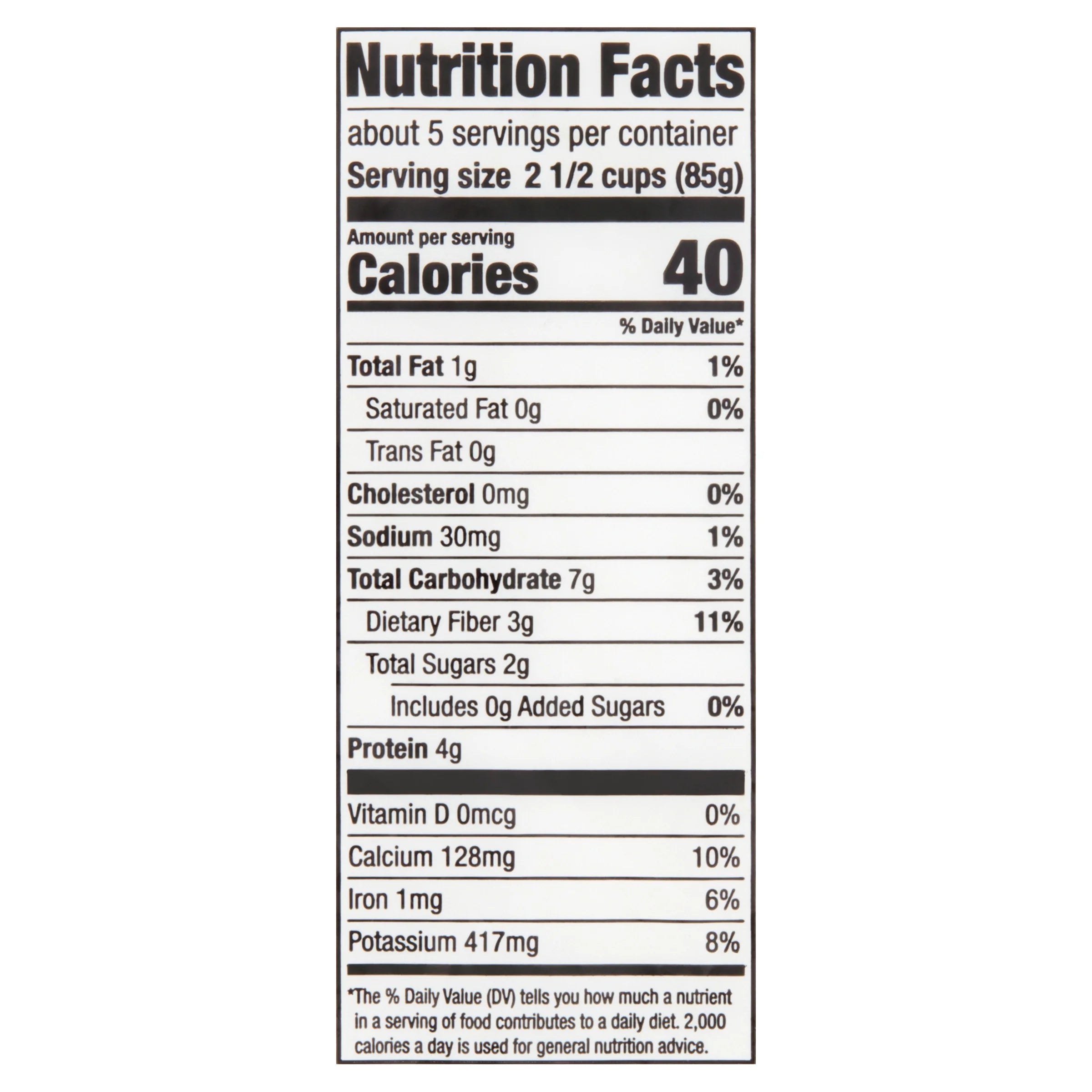 Nutrition Facts

about 5 servings per container
Serving size 2 1/2 cups (85g)

Amount per serving
Calories 40

% Daily Value*

Total Fat 1g 1%
Saturated Fat 0g 0%
Trans Fat 0g
Cholesterol 0mg 0%
Sodium 30mg 1%
Total Carbohydrate 7g 3%
Dietary Fiber 3g 11%
Total Sugars 2g
Includes 0g Added Sugars 0%
Protein 4g

Vitamin D 0mcg 0%
Calcium 128mg 10%
Iron 1mg 6%
Potassium 417mg 8%

*The % Daily Value (DV) tells you how much a nutrient in a serving of food contributes to a daily diet. 2,000 calories a day is used for general nutrition advice.